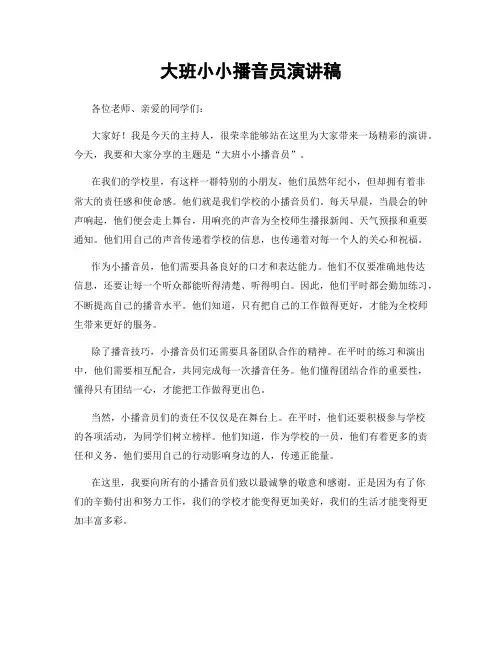 大班小小播音员演讲稿

各位老师、亲爱的同学们：

大家好！我是今天的主持人，很荣幸能够站在这里为大家带来一场精彩的演讲。今天，我要和大家分享的主题是“大班小小播音员”。

在我们的学校里，有这样一群特别的小朋友，他们虽然年纪小，但却拥有着非常大的责任感和使命感。他们就是我们学校的小播音员们。每天早晨，当晨会的钟声响起，他们便会走上舞台，用响亮的声音为全校师生播报新闻、天气预报和重要通知。他们用自己的声音传递着学校的信息，也传递着对每一个人的关心和祝福。

作为小播音员，他们需要具备良好的口才和表达能力。他们不仅要准确地传达信息，还要让每一个听众都能听得清楚、听得明白。因此，他们平时都会勤加练习，不断提高自己的播音水平。他们知道，只有把自己的工作做得更好，才能为全校师生带来更好的服务。

除了播音技巧，小播音员们还需要具备团队合作的精神。在平时的练习和演出中，他们需要相互配合，共同完成每一次播音任务。他们懂得团结合作的重要性，懂得只有团结一心，才能把工作做得更出色。

当然，小播音员们的责任不仅仅是在舞台上。在平时，他们还要积极参与学校的各项活动，为同学们树立榜样。他们知道，作为学校的一员，他们有着更多的责任和义务，他们要用自己的行动影响身边的人，传递正能量。

在这里，我要向所有的小播音员们致以最诚挚的敬意和感谢。正是因为有了你们的辛勤付出和努力工作，我们的学校才能变得更加美好，我们的生活才能变得更加丰富多彩。